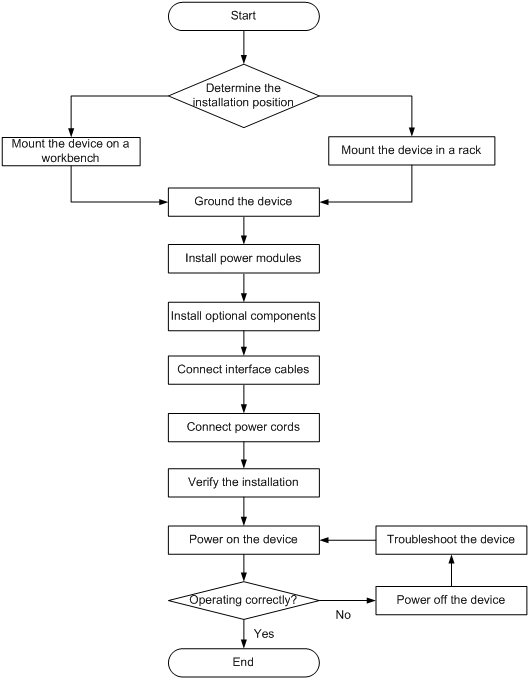 Start

Determine the installation position

Mount the device on a workbench

Mount the device in a rack

Ground the device

Install power modules

Install optional components

Connect interface cables

Connect power cords

Verify the installation

Power on the device

Troubleshoot the device

Operating correctly?

No

Power off the device

Yes

End